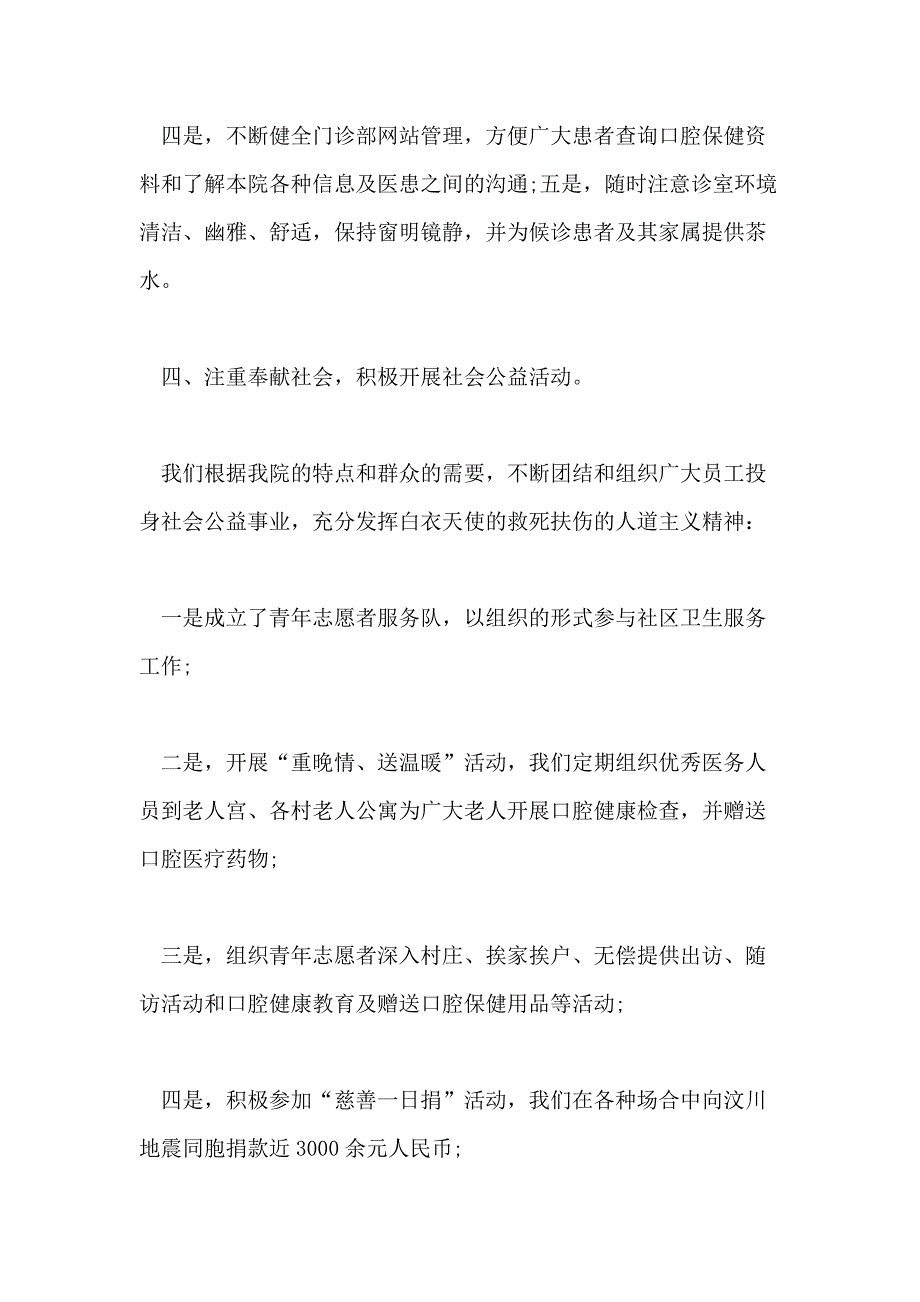 四是，不断健全门诊部网站管理，方便广大患者查询口腔保健资料和了解本院各种信息及医患之间的沟通;五是，随时注意诊室环境清洁、幽雅、舒适，保持窗明镜静，并为候诊患者及其家属提供茶水。

四、注重奉献社会，积极开展社会公益活动。

我们根据我院的特点和群众的需要，不断团结和组织广大员工投身社会公益事业，充分发挥白衣天使的救死扶伤的人道主义精神：

一是成立了青年志愿者服务队，以组织的形式参与社区卫生服务工作;

二是，开展“重晚情、送温暖”活动，我们定期组织优秀医务人员到老人宫、各村老人公寓为广大老人开展口腔健康检查，并赠送口腔医疗药物;

三是，组织青年志愿者深入村庄、挨家挨户、无偿提供出访、随访活动和口腔健康教育及赠送口腔保健用品等活动;

四是，积极参加“慈善一日捐”活动，我们在各种场合中向汶川地震同胞捐款近3000余元人民币;